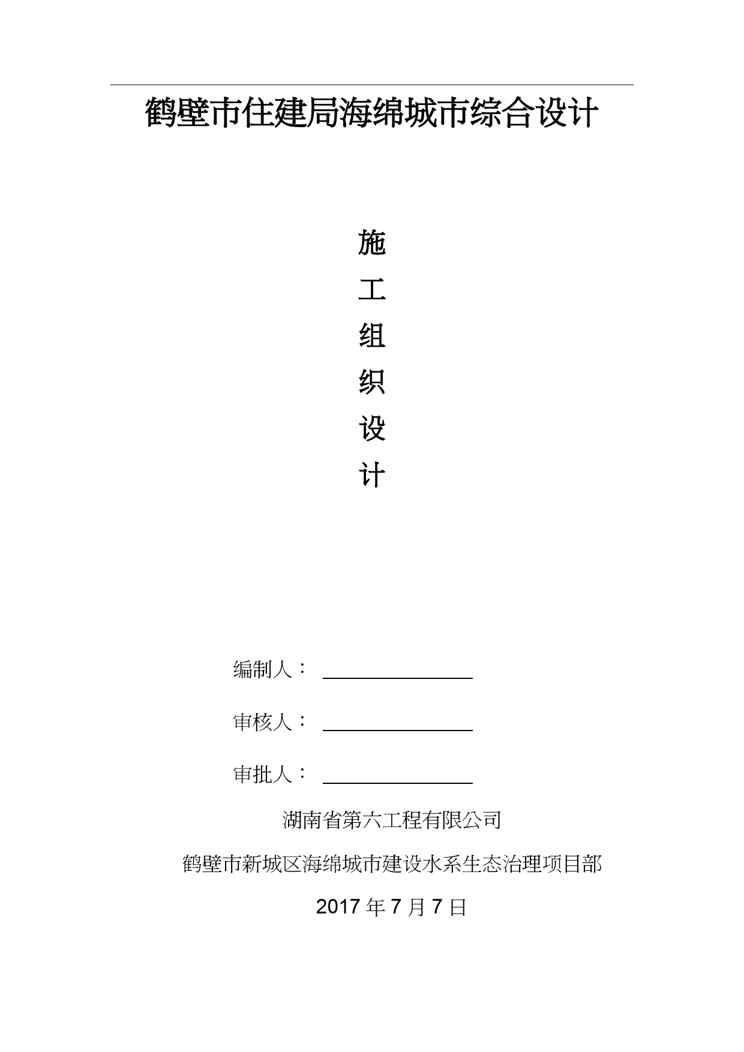 鹤壁市住建局海绵城市综合设计

施
工
组
织
设
计

编制人：

审核人：

审批人：

湖南省第六工程有限公司

鹤壁市新城区海绵城市建设水系生态治理项目部

2017 年 7 月 7 日